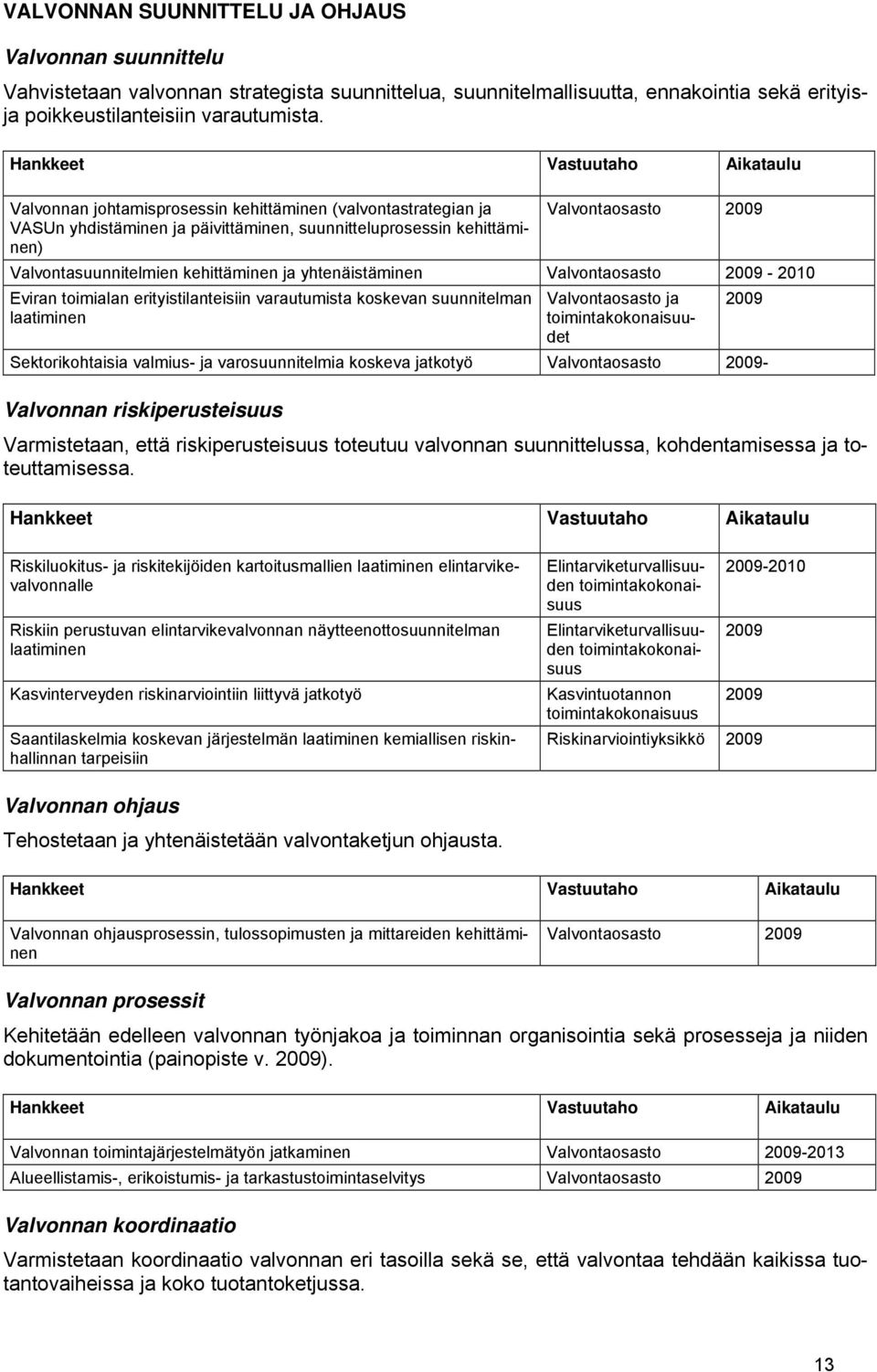 VALVONNAN SUUNNITTELU JA OHJAUS

Valvonnan suunnittelu

Vahvistetaan valvonnan strategista suunnittelua, suunnitelmallisuutta, ennakointia sekä erityis- ja poikkeustilanteisiin varautumista.

| Hankkeet | Vastuutaho | Aikataulu |
|---|---|---|
| Valvonnan johtamisprosessin kehittäminen (valvontastrategian ja VASUn yhdistäminen ja päivittäminen, suunnitteluprosessin kehittäminen) | Valvontaosasto | 2009 |
| Valvontasuunnitelmien kehittäminen ja yhtenäistäminen | Valvontaosasto | 2009 - 2010 |
| Eviran toimialan erityistilanteisiin varautumista koskevan suunnitelman laatiminen | Valvontaosasto ja toimintakokonaisuudet | 2009 |
| Sektorikohtaisia valmius- ja varosuunnitelmia koskeva jatkotyö | Valvontaosasto | 2009- |

Valvonnan riskiperusteisuus

Varmistetaan, että riskiperusteisuus toteutuu valvonnan suunnittelussa, kohdentamisessa ja toteuttamisessa.

| Hankkeet | Vastuutaho | Aikataulu |
|---|---|---|
| Riskiluokitus- ja riskitekijöiden kartoitusmallien laatiminen elintarvikevalvonnalle | Elintarviketurvallisuuden toimintakokonaisuus | 2009-2010 |
| Riskiin perustuvan elintarvikevalvonnan näytteenottosuunnitelman laatiminen | Elintarviketurvallisuuden toimintakokonaisuus | 2009 |
| Kasvinterveyden riskinarviointiin liittyvä jatkotyö | Kasvintuotannon toimintakokonaisuus | 2009 |
| Saantilaskelmia koskevan järjestelmän laatiminen kemiallisen riskinhallinnan tarpeisiin | Riskinarviointiyksikkö | 2009 |

Valvonnan ohjaus

Tehostetaan ja yhtenäistetään valvontaketjun ohjausta.

| Hankkeet | Vastuutaho | Aikataulu |
|---|---|---|
| Valvonnan ohjausprosessin, tulossopimusten ja mittareiden kehittäminen | Valvontaosasto | 2009 |

Valvonnan prosessit

Kehitetään edelleen valvonnan työnjakoa ja toiminnan organisointia sekä prosesseja ja niiden dokumentointia (painopiste v. 2009).

| Hankkeet | Vastuutaho | Aikataulu |
|---|---|---|
| Valvonnan toimintajärjestelmätyön jatkaminen | Valvontaosasto | 2009-2013 |
| Alueellistamis-, erikoistumis- ja tarkastustoimintaselvitys | Valvontaosasto | 2009 |

Valvonnan koordinaatio

Varmistetaan koordinaatio valvonnan eri tasoilla sekä se, että valvontaa tehdään kaikissa tuotantovaiheissa ja koko tuotantoketjussa.

13